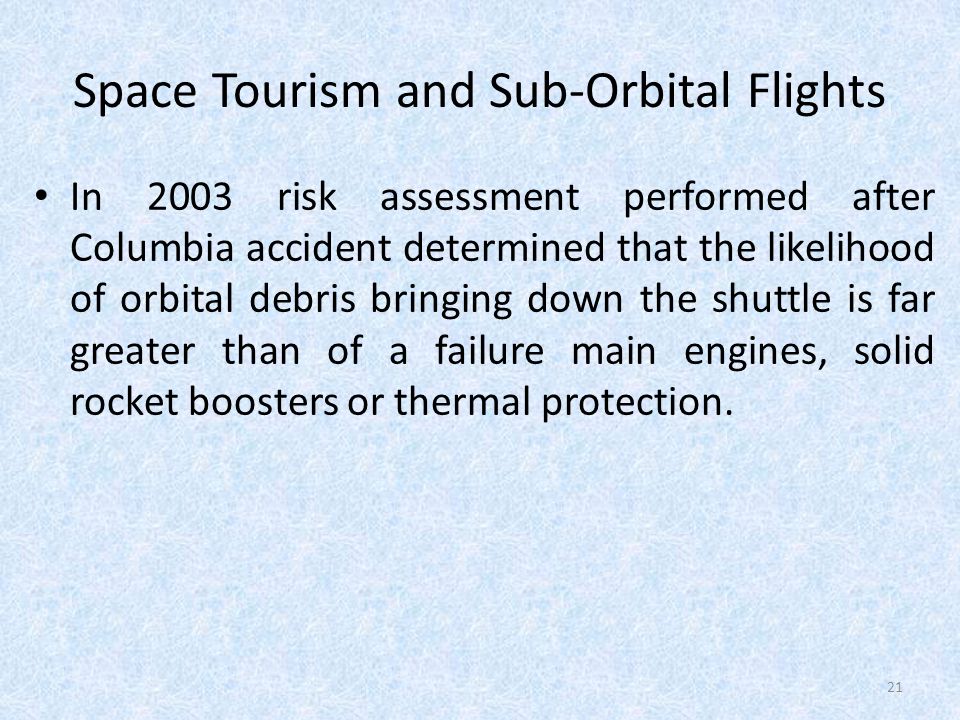 Space Tourism and Sub-Orbital Flights

• In 2003 risk assessment performed after Columbia accident determined that the likelihood of orbital debris bringing down the shuttle is far greater than of a failure main engines, solid rocket boosters or thermal protection.

21